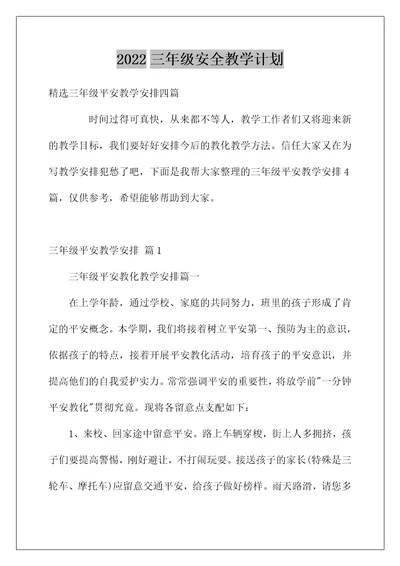 2022 三年级安全教学计划

精选三年级平安教学安排四篇

时间过得可真快，从来都不等人，教学工作者们又将迎来新的教学目标，我们要好好安排今后的教化教学方法。信任大家又在为写教学安排犯愁了吧，下面是我帮大家整理的三年级平安教学安排 4 篇，仅供参考，希望能够帮助到大家。

三年级平安教学安排 篇 1

三年级平安教化教学安排篇一

在上学年龄，通过学校、家庭的共同努力，班里的孩子形成了肯定的平安概念。本学期，我们将接着树立平安第一、预防为主的意识，依据孩子的特点，接着开展平安教化活动，培育孩子的平安意识，并提高他们的自我爱护实力。常常强调平安的重要性，将放学前"一分钟平安教化"贯彻究竟。现将各留意点支配如下：

1、来校、回家途中留意平安。路上车辆穿梭，街上人多拥挤，孩子们要提高警惕，刚好避让，不打闹玩耍。接送孩子的家长(特殊是三轮车、摩托车)应留意交通平安，给孩子做好榜样。雨天路滑，请您多